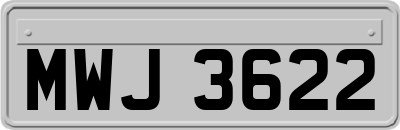 MWJ 3622